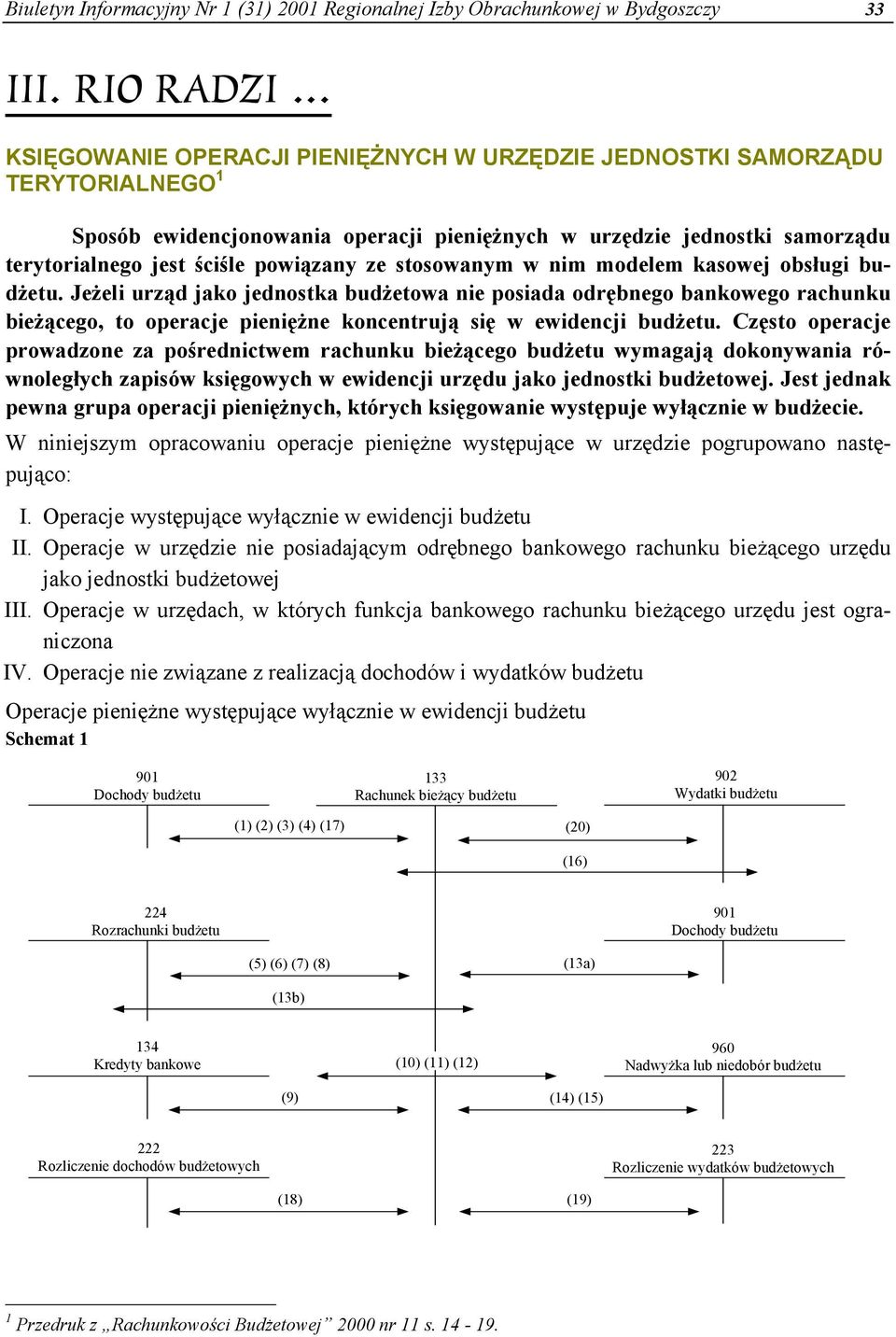 Biuletyn Informacyjny Nr 1 (31) 2001 Regionalnej Izby Obrachunkowej w Bydgoszczy 33

III. RIO RADZI ...

KSIĘGOWANIE OPERACJI PIENIĘŻNYCH W URZĘDZIE JEDNOSTKI SAMORZĄDU TERYTORIALNEGO$^1$

Sposób ewidencjonowania operacji pieniężnych w urzędzie jednostki samorządu terytorialnego jest ściśle powiązany ze stosowanym w nim modelem kasowej obsługi budżetu. Jeżeli urząd jako jednostka budżetowa nie posiada odrębnego bankowego rachunku bieżącego, to operacje pieniężne koncentrują się w ewidencji budżetu. Często operacje prowadzone za pośrednictwem rachunku bieżącego budżetu wymagają dokonywania równoległych zapisów księgowych w ewidencji urzędu jako jednostki budżetowej. Jest jednak pewna grupa operacji pieniężnych, których księgowanie występuje wyłącznie w budżecie.

W niniejszym opracowaniu operacje pieniężne występujące w urzędzie pogrupowano następująco:

I. Operacje występujące wyłącznie w ewidencji budżetu
II. Operacje w urzędzie nie posiadającym odrębnego bankowego rachunku bieżącego urzędu jako jednostki budżetowej
III. Operacje w urzędach, w których funkcja bankowego rachunku bieżącego urzędu jest ograniczona
IV. Operacje nie związane z realizacją dochodów i wydatków budżetu

Operacje pieniężne występujące wyłącznie w ewidencji budżetu
Schemat 1

901
Dochody budżetu

133
Rachunek bieżący budżetu

902
Wydatki budżetu

(1) (2) (3) (4) (17)

(20)

(16)

224
Rozrachunki budżetu

901
Dochody budżetu

(5) (6) (7) (8)

(13a)

(13b)

134
Kredyty bankowe

(10) (11) (12)

960
Nadwyżka lub niedobór budżetu

(9)

(14) (15)

222
Rozliczenie dochodów budżetowych

223
Rozliczenie wydatków budżetowych

(18)

(19)

$^1$ Przedruk z „Rachunkowości Budżetowej” 2000 nr 11 s. 14 - 19.